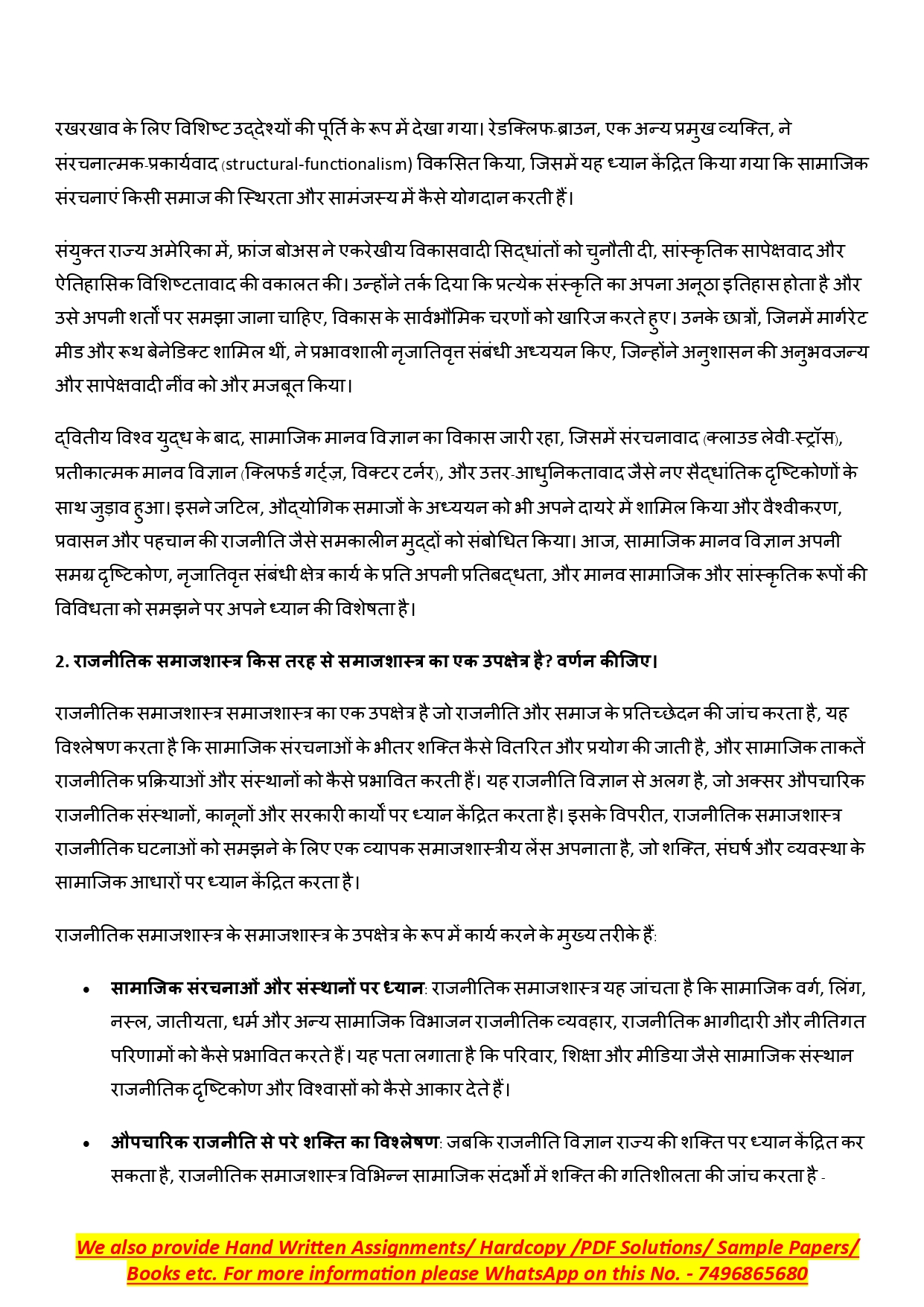 रखरखाव के लिए विशिष्ट उद्देश्यों की पूर्ति के रूप में देखा गया। रेडक्लिफ-ब्राउन, एक अन्य प्रमुख व्यक्ति, ने संरचनात्मक-प्रकार्यवाद (structural-functionalism) विकसित किया, जिसमें यह ध्यान केंद्रित किया गया कि सामाजिक संरचनाएं किसी समाज की स्थिरता और सामंजस्य में कैसे योगदान करती हैं।

संयुक्त राज्य अमेरिका में, फ्रांज बोअस ने एकरेखीय विकासवादी सिद्धांतों को चुनौती दी, सांस्कृतिक सापेक्षवाद और ऐतिहासिक विशिष्टतावाद की वकालत की। उन्होंने तर्क दिया कि प्रत्येक संस्कृति का अपना अनूठा इतिहास होता है और उसे अपनी शर्तों पर समझा जाना चाहिए, विकास के सार्वभौमिक चरणों को खारिज करते हुए। उनके छात्रों, जिनमें मार्गरेट मीड और रूथ बेनेडिक्ट शामिल थीं, ने प्रभावशाली नृजातिवृत्त संबंधी अध्ययन किए, जिन्होंने अनुशासन की अनुभवजन्य और सापेक्षवादी नींव को और मजबूत किया।

द्वितीय विश्व युद्ध के बाद, सामाजिक मानव विज्ञान का विकास जारी रहा, जिसमें संरचनावाद (क्लाउड लेवी-स्ट्रॉस), प्रतीकात्मक मानव विज्ञान (क्लिफर्ड गर्ट्ज़, विक्टर टर्नर), और उत्तर-आधुनिकतावाद जैसे नए सैद्धांतिक दृष्टिकोणों के साथ जुड़ाव हुआ। इसने जटिल, औद्योगिक समाजों के अध्ययन को भी अपने दायरे में शामिल किया और वैश्वीकरण, प्रवासन और पहचान की राजनीति जैसे समकालीन मुद्दों को संबोधित किया। आज, सामाजिक मानव विज्ञान अपनी समग्र दृष्टिकोण, नृजातिवृत्त संबंधी क्षेत्र कार्य के प्रति अपनी प्रतिबद्धता, और मानव सामाजिक और सांस्कृतिक रूपों की विविधता को समझने पर अपने ध्यान की विशेषता है।

2. राजनीतिक समाजशास्त्र किस तरह से समाजशास्त्र का एक उपक्षेत्र है? वर्णन कीजिए।

राजनीतिक समाजशास्त्र समाजशास्त्र का एक उपक्षेत्र है जो राजनीति और समाज के प्रतिच्छेदन की जांच करता है, यह विश्लेषण करता है कि सामाजिक संरचनाओं के भीतर शक्ति कैसे वितरित और प्रयोग की जाती है, और सामाजिक ताकतें राजनीतिक प्रक्रियाओं और संस्थानों को कैसे प्रभावित करती हैं। यह राजनीति विज्ञान से अलग है, जो अक्सर औपचारिक राजनीतिक संस्थानों, कानूनों और सरकारी कार्यों पर ध्यान केंद्रित करता है। इसके विपरीत, राजनीतिक समाजशास्त्र राजनीतिक घटनाओं को समझने के लिए एक व्यापक समाजशास्त्रीय लेंस अपनाता है, जो शक्ति, संघर्ष और व्यवस्था के सामाजिक आधारों पर ध्यान केंद्रित करता है।

राजनीतिक समाजशास्त्र के समाजशास्त्र के उपक्षेत्र के रूप में कार्य करने के मुख्य तरीके हैं:

• सामाजिक संरचनाओं और संस्थानों पर ध्यान: राजनीतिक समाजशास्त्र यह जांचता है कि सामाजिक वर्ग, लिंग, नस्ल, जातीयता, धर्म और अन्य सामाजिक विभाजन राजनीतिक व्यवहार, राजनीतिक भागीदारी और नीतिगत परिणामों को कैसे प्रभावित करते हैं। यह पता लगाता है कि परिवार, शिक्षा और मीडिया जैसे सामाजिक संस्थान राजनीतिक दृष्टिकोण और विश्वासों को कैसे आकार देते हैं।

• औपचारिक राजनीति से परे शक्ति का विश्लेषण: जबकि राजनीति विज्ञान राज्य की शक्ति पर ध्यान केंद्रित कर सकता है, राजनीतिक समाजशास्त्र विभिन्न सामाजिक संदर्भों में शक्ति की गतिशीलता की जांच करता है -

We also provide Hand Written Assignments/ Hardcopy /PDF Solutions/ Sample Papers/ Books etc. For more information please WhatsApp on this No. - 7496865680